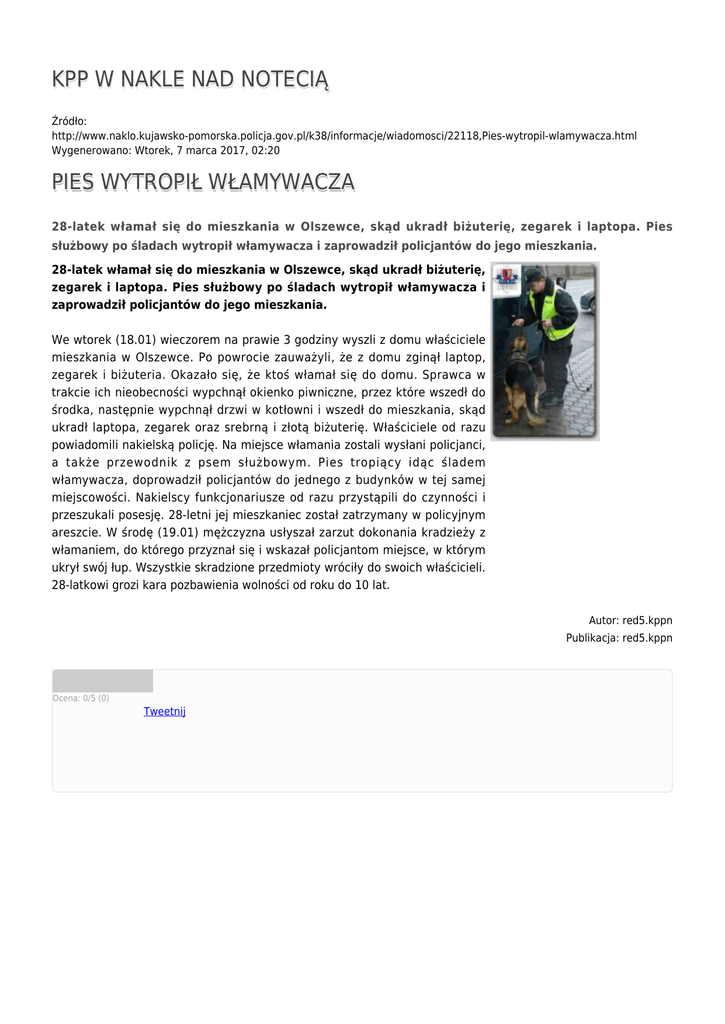 KPP W NAKLE NAD NOTECIĄ

Źródło:
http://www.naklo.kujawsko-pomorska.policja.gov.pl/k38/informacje/wiadomosci/22118,Pies-wytropil-wlamywacza.html
Wygenerowano: Wtorek, 7 marca 2017, 02:20

PIES WYTROPIŁ WŁAMYWACZA

28-latek włamał się do mieszkania w Olszewce, skąd ukradł biżuterię, zegarek i laptopa. Pies służbowy po śladach wytropił włamywacza i zaprowadził policjantów do jego mieszkania.

28-latek włamał się do mieszkania w Olszewce, skąd ukradł biżuterię, zegarek i laptopa. Pies służbowy po śladach wytropił włamywacza i zaprowadził policjantów do jego mieszkania.

We wtorek (18.01) wieczorem na prawie 3 godziny wyszli z domu właściciele mieszkania w Olszewce. Po powrocie zauważyli, że z domu zginął laptop, zegarek i biżuteria. Okazało się, że ktoś włamał się do domu. Sprawca w trakcie ich nieobecności wypchnął okienko piwniczne, przez które wszedł do środka, następnie wypchnął drzwi w kotłowni i wszedł do mieszkania, skąd ukradł laptopa, zegarek oraz srebrną i złotą biżuterię. Właściciele od razu powiadomili nakielską policję. Na miejsce włamania zostali wysłani policjanci, a także przewodnik z psem służbowym. Pies tropiący idąc śladem włamywacza, doprowadził policjantów do jednego z budynków w tej samej miejscowości. Nakielscy funkcjonariusze od razu przystąpili do czynności i przeszukali posesję. 28-letni jej mieszkaniec został zatrzymany w policyjnym areszcie. W środę (19.01) mężczyzna usłyszał zarzut dokonania kradzieży z włamaniem, do którego przyznał się i wskazał policjantom miejsce, w którym ukrył swój łup. Wszystkie skradzione przedmioty wróciły do swoich właścicieli. 28-latkowi grozi kara pozbawienia wolności od roku do 10 lat.

Autor: red5.kppn
Publikacja: red5.kppn

Ocena: 0/5 (0)
Tweetnij